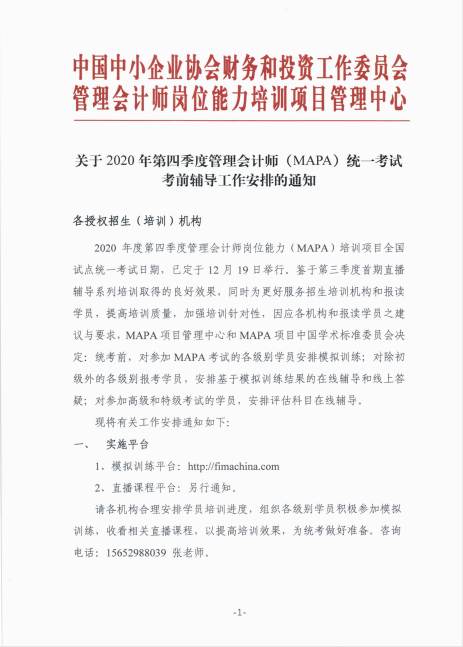 中国中小企业协会财务和投资工作委员会
管理会计师岗位能力培训项目管理中心

关于 2020 年第四季度管理会计师（MAPA）统一考试考前辅导工作安排的通知

各授权招生（培训）机构

2020 年度第四季度管理会计师岗位能力（MAPA）培训项目全国试点统一考试日期，已定于 12 月 19 日举行。鉴于第三季度首期直播辅导系列培训取得的良好效果，同时为更好服务招生培训机构和报读学员，提高培训质量，加强培训针对性，因应各机构和报读学员之建议与要求，MAPA 项目管理中心和 MAPA 项目中国学术标准委员会决定：统考前，对参加 MAPA 考试的各级别学员安排模拟训练；对除初级外的各级别报考学员，安排基于模拟训练结果的在线辅导和线上答疑；对参加高级和特级考试的学员，安排评估科目在线辅导。

现将有关工作安排通知如下：

一、 实施平台

1、模拟训练平台：http://fimachina.com

2、直播课程平台：另行通知。

请各机构合理安排学员培训进度，组织各级别学员积极参加模拟训练，收看相关直播课程，以提高培训效果，为统考做好准备。咨询电话：15652988039 张老师。

-1-